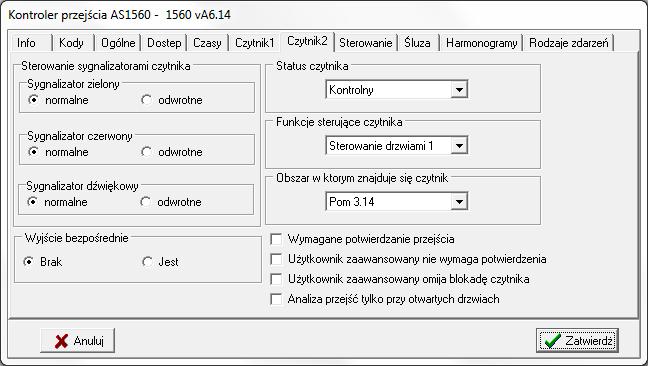 Kontroler przejścia AS1560 - 1560 vA6.14

Info | Kody | Ogólne | Dostep | Czasy | Czytnik1 | Czytnik2 | Sterowanie | Śluza | Harmonogramy | Rodzaje zdarzeń

Sterowanie sygnalizatorami czytnika

Sygnalizator zielony
normalne
odwrotne

Sygnalizator czerwony
normalne
odwrotne

Sygnalizator dźwiękowy
normalne
odwrotne

Wyjście bezpośrednie
Brak
Jest

Status czytnika
Kontrolny

Funkcje sterujące czytnika
Sterowanie drzwiami 1

Obszar w ktorym znajduje się czytnik
Pom 3.14

Wymagane potwierdzanie przejścia
Użytkownik zaawansowany nie wymaga potwierdzenia
Użytkownik zaawansowany omija blokadę czytnika
Analiza przejść tylko przy otwartych drzwiach

Anuluj
Zatwierdź